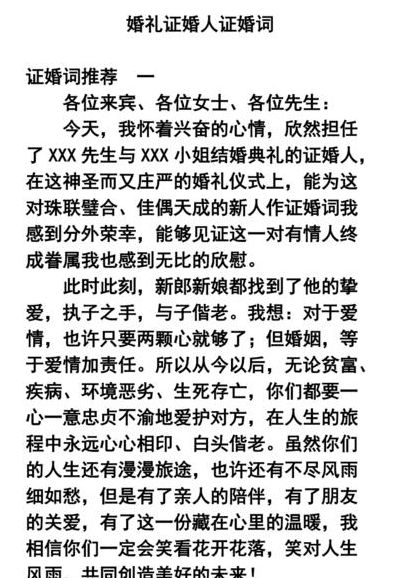 婚礼证婚人证婚词

证婚词推荐　一

各位来宾、各位女士、各位先生：

今天，我怀着兴奋的心情，欣然担任了 XXX 先生与 XXX 小姐结婚典礼的证婚人，在这神圣而又庄严的婚礼仪式上，能为这对珠联璧合、佳偶天成的新人作证婚词我感到分外荣幸，能够见证这一对有情人终成眷属我也感到无比的欣慰。

此时此刻，新郎新娘都找到了他的挚爱，执子之手，与子偕老。我想：对于爱情，也许只要两颗心就够了；但婚姻，等于爱情加责任。所以从今以后，无论贫富、疾病、环境恶劣、生死存亡，你们都要一心一意忠贞不渝地爱护对方，在人生的旅程中永远心心相印、白头偕老。虽然你们的人生还有漫漫旅途，也许还有不尽风雨细如愁，但是有了亲人的陪伴，有了朋友的关爱，有了这一份藏在心里的温暖，我相信你们一定会笑看花开花落，笑对人生风雨，共同创造美好的未来！